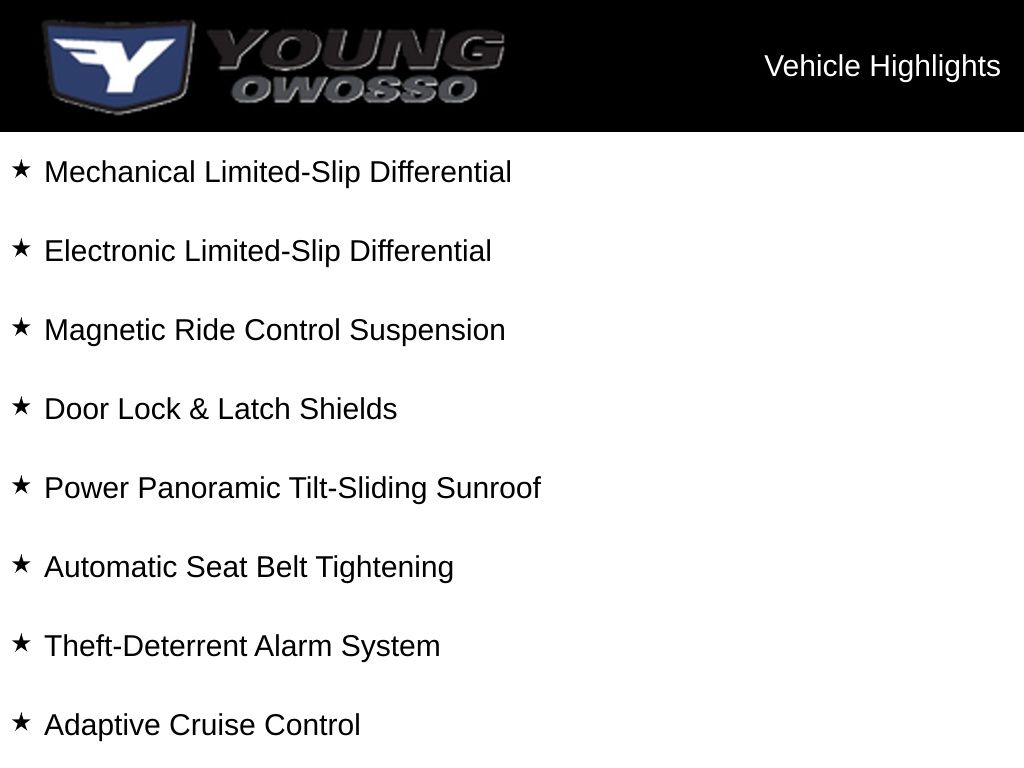 Y YOUNG OWOSSO

Vehicle Highlights

★ Mechanical Limited-Slip Differential

★ Electronic Limited-Slip Differential

★ Magnetic Ride Control Suspension

★ Door Lock & Latch Shields

★ Power Panoramic Tilt-Sliding Sunroof

★ Automatic Seat Belt Tightening

★ Theft-Deterrent Alarm System

★ Adaptive Cruise Control